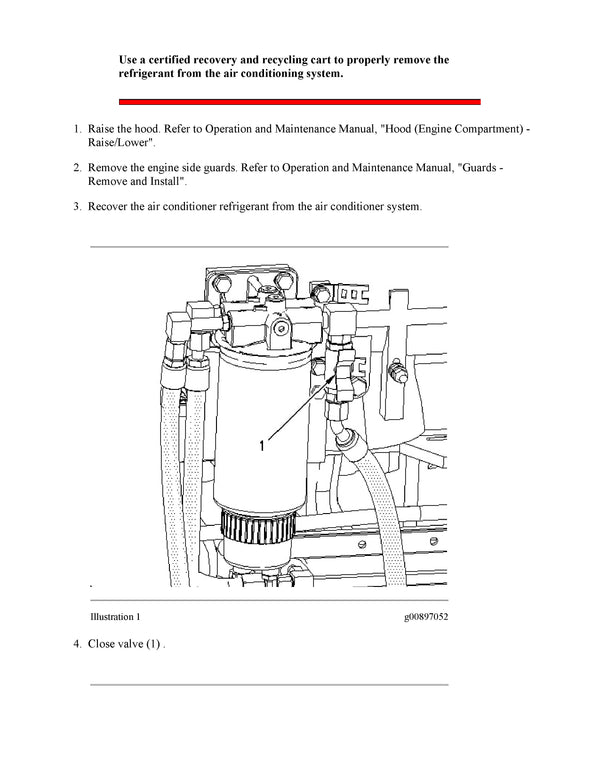 Use a certified recovery and recycling cart to properly remove the refrigerant from the air conditioning system.

1. Raise the hood. Refer to Operation and Maintenance Manual, "Hood (Engine Compartment) - Raise/Lower".

2. Remove the engine side guards. Refer to Operation and Maintenance Manual, "Guards - Remove and Install".

3. Recover the air conditioner refrigerant from the air conditioner system.

1

Illustration 1 g00897052

4. Close valve (1) .